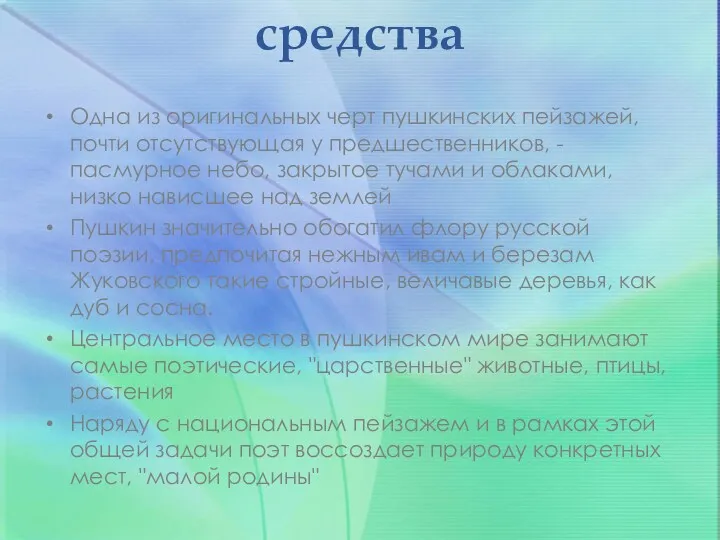 средства

• Одна из оригинальных черт пушкинских пейзажей, почти отсутствующая у предшественников, - пасмурное небо, закрытое тучами и облаками, низко нависшее над землей

• Пушкин значительно обогатил флору русской поэзии, предпочитая нежным ивам и березам Жуковского такие стройные, величавые деревья, как дуб и сосна.

• Центральное место в пушкинском мире занимают самые поэтические, "царственные" животные, птицы, растения

• Наряду с национальным пейзажем и в рамках этой общей задачи поэт воссоздает природу конкретных мест, "малой родины"